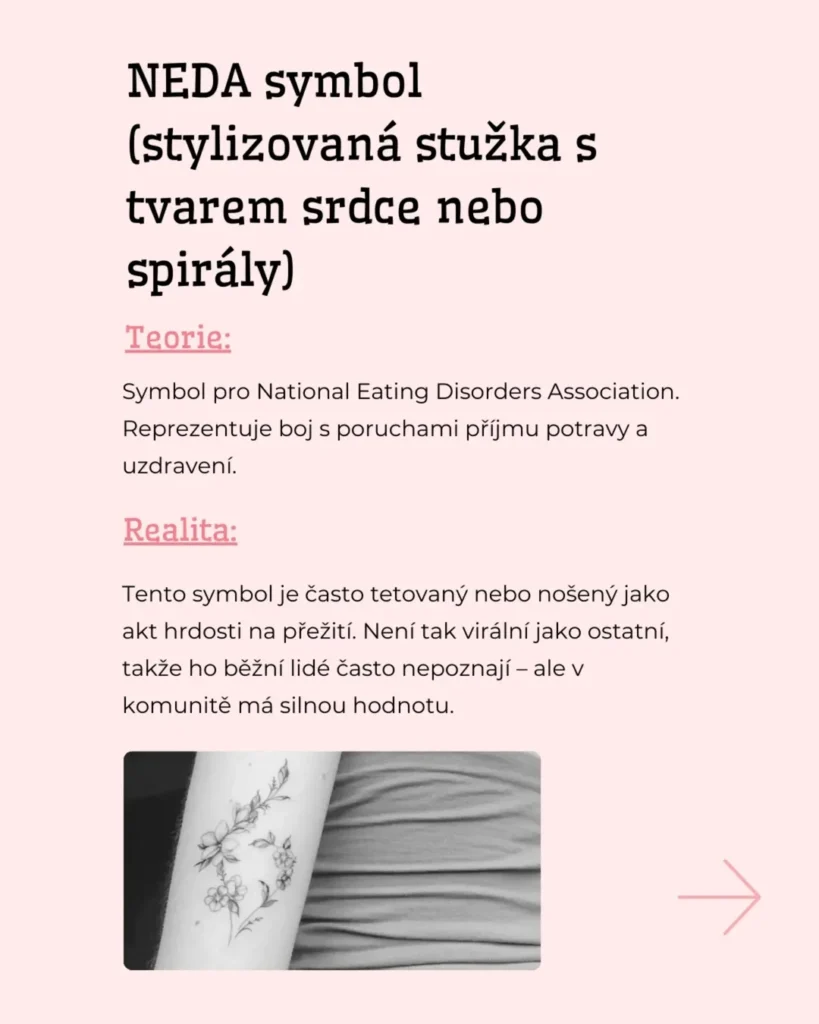 NEDA symbol (stylizovaná stužka s tvarem srdce nebo spirály)

Teorie:

Symbol pro National Eating Disorders Association. Reprezentuje boj s poruchami příjmu potravy a uzdravení.

Realita:

Tento symbol je často tetovaný nebo nošený jako akt hrdosti na přežití. Není tak virální jako ostatní, takže ho běžní lidé často nepoznají – ale v komunitě má silnou hodnotu.